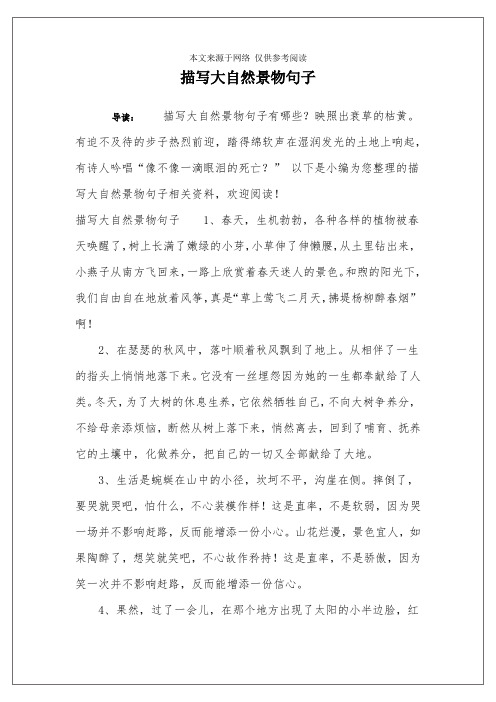 本文来源于网络 仅供参考阅读

描写大自然景物句子

导读： 描写大自然景物句子有哪些？映照出衰草的枯黄。有迫不及待的步子热烈前迎，踏得绵软声在湿润发光的土地上响起，有诗人吟唱“像不像一滴眼泪的死亡？” 以下是小编为您整理的描写大自然景物句子相关资料，欢迎阅读！

描写大自然景物句子 1、春天，生机勃勃，各种各样的植物被春天唤醒了，树上长满了嫩绿的小芽，小草伸了伸懒腰，从土里钻出来，小燕子从南方飞回来，一路上欣赏着春天迷人的景色。和煦的阳光下，我们自由自在地放着风筝，真是“草上莺飞二月天，拂堤杨柳醉春烟”啊！

2、在瑟瑟的秋风中，落叶顺着秋风飘到了地上。从相伴了一生的指头上悄悄地落下来。它没有一丝埋怨因为她的一生都奉献给了人类。冬天，为了大树的休息生养，它依然牺牲自己，不向大树争养分，不给母亲添烦恼，断然从树上落下来，悄然离去，回到了哺育、抚养它的土壤中，化做养分，把自己的一切又全部献给了大地。

3、生活是蜿蜒在山中的小径，坎坷不平，沟崖在侧。摔倒了，要哭就哭吧，怕什么，不心装模作样！这是直率，不是软弱，因为哭一场并不影响赶路，反而能增添一份小心。山花烂漫，景色宜人，如果陶醉了，想笑就笑吧，不心故作矜持！这是直率，不是骄傲，因为笑一次并不影响赶路，反而能增添一份信心。

4、果然，过了一会儿，在那个地方出现了太阳的小半边脸，红